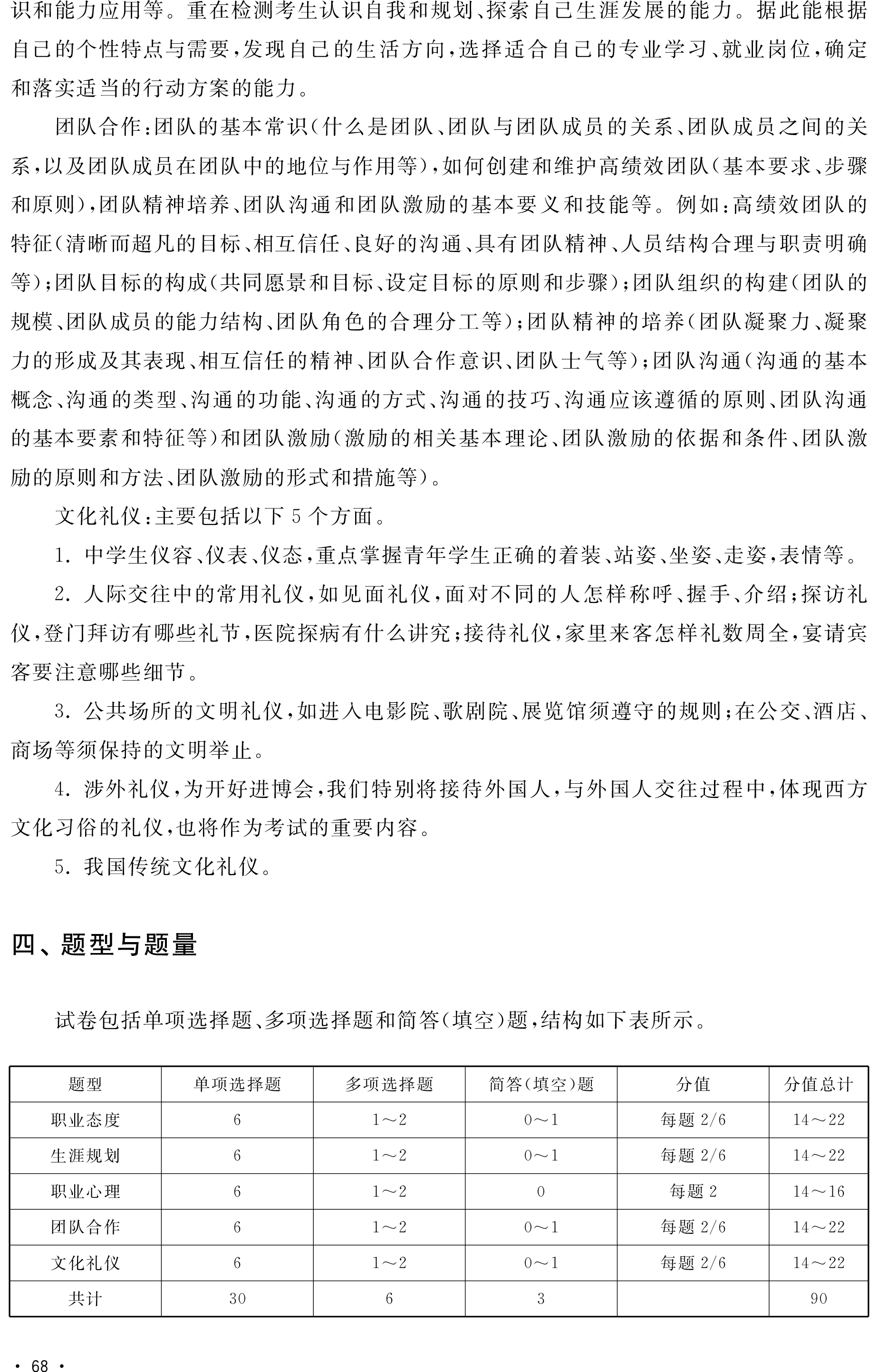 识和能力应用等。重在检测考生认识自我和规划、探索自己生涯发展的能力。据此能根据自己的个性特点与需要,发现自己的生活方向,选择适合自己的专业学习、就业岗位,确定和落实适当的行动方案的能力。

团队合作:团队的基本常识(什么是团队、团队与团队成员的关系、团队成员之间的关系,以及团队成员在团队中的地位与作用等),如何创建和维护高绩效团队(基本要求、步骤和原则),团队精神培养、团队沟通和团队激励的基本要义和技能等。例如:高绩效团队的特征(清晰而超凡的目标、相互信任、良好的沟通、具有团队精神、人员结构合理与职责明确等);团队目标的构成(共同愿景和目标、设定目标的原则和步骤);团队组织的构建(团队的规模、团队成员的能力结构、团队角色的合理分工等);团队精神的培养(团队凝聚力、凝聚力的形成及其表现、相互信任的精神、团队合作意识、团队士气等);团队沟通(沟通的基本概念、沟通的类型、沟通的功能、沟通的方式、沟通的技巧、沟通应该遵循的原则、团队沟通的基本要素和特征等)和团队激励(激励的相关基本理论、团队激励的依据和条件、团队激励的原则和方法、团队激励的形式和措施等)。

文化礼仪:主要包括以下5个方面。

1.中学生仪容、仪表、仪态,重点掌握青年学生正确的着装、站姿、坐姿、走姿,表情等。

2.人际交往中的常用礼仪,如见面礼仪,面对不同的人怎样称呼、握手、介绍;探访礼仪,登门拜访有哪些礼节,医院探病有什么讲究;接待礼仪,家里来客怎样礼数周全,宴请宾客要注意哪些细节。

3.公共场所的文明礼仪,如进入电影院、歌剧院、展览馆须遵守的规则;在公交、酒店、商场等须保持的文明举止。

4.涉外礼仪,为开好进博会,我们特别将接待外国人,与外国人交往过程中,体现西方文化习俗的礼仪,也将作为考试的重要内容。

5.我国传统文化礼仪。

四、题型与题量

试卷包括单项选择题、多项选择题和简答(填空)题,结构如下表所示。

| 题型 | 单项选择题 | 多项选择题 | 简答(填空)题 | 分值 | 分值总计 |
|---|---|---|---|---|---|
| 职业态度 | 6 | 1~2 | 0~1 | 每题2/6 | 14~22 |
| 生涯规划 | 6 | 1~2 | 0~1 | 每题2/6 | 14~22 |
| 职业心理 | 6 | 1~2 | 0 | 每题2 | 14~16 |
| 团队合作 | 6 | 1~2 | 0~1 | 每题2/6 | 14~22 |
| 文化礼仪 | 6 | 1~2 | 0~1 | 每题2/6 | 14~22 |
| 共计 | 30 | 6 | 3 |  | 90 |

· 68 ·